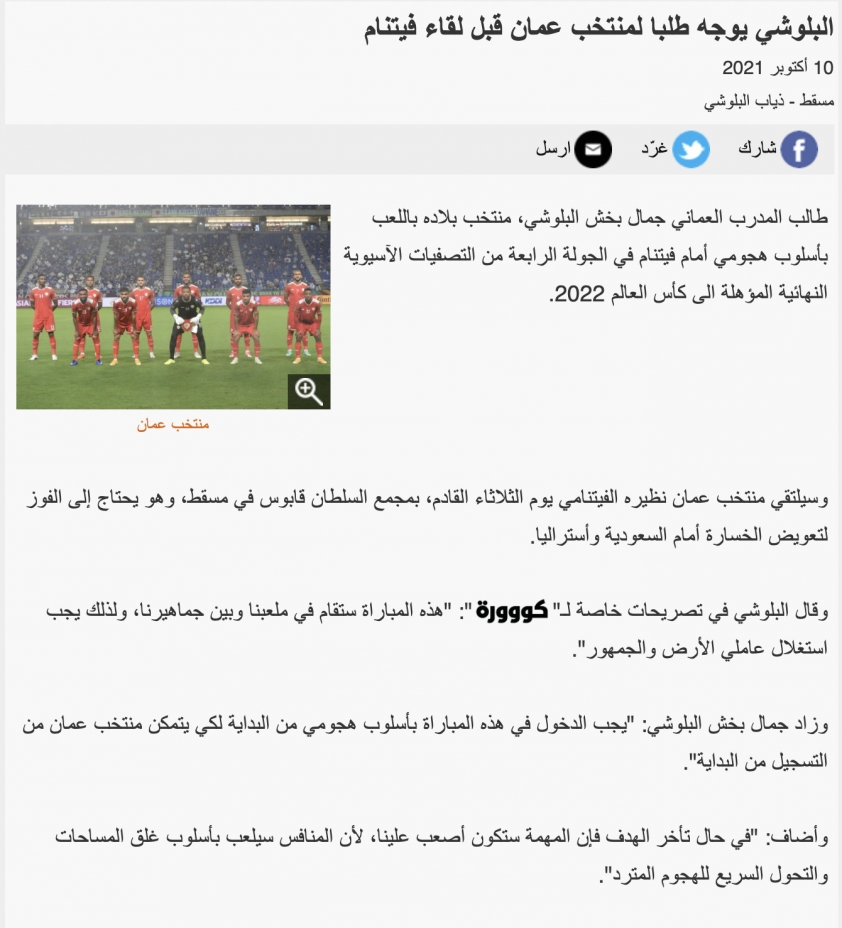 البلوشي يوجه طلبا لمنتخب عمان قبل لقاء فيتنام

10 أكتوبر 2021

مسقط - ذياب البلوشي

شارك غرّد ارسل

طالب المدرب العماني جمال بخش البلوشي، منتخب بلاده باللعب بأسلوب هجومي أمام فيتنام في الجولة الرابعة من التصفيات الآسيوية النهائية المؤهلة الى كأس العالم 2022.

منتخب عمان

وسيلتقي منتخب عمان نظيره الفيتنامي يوم الثلاثاء القادم، بمجمع السلطان قابوس في مسقط، وهو يحتاج إلى الفوز لتعويض الخسارة أمام السعودية وأستراليا.

وقال البلوشي في تصريحات خاصة لـ" كووورة ": "هذه المباراة ستقام في ملعبنا وبين جماهيرنا، ولذلك يجب استغلال عاملي الأرض والجمهور".

وزاد جمال بخش البلوشي: "يجب الدخول في هذه المباراة بأسلوب هجومي من البداية لكي يتمكن منتخب عمان من التسجيل من البداية".

وأضاف: "في حال تأخر الهدف فإن المهمة ستكون أصعب علينا، لأن المنافس سيلعب بأسلوب غلق المساحات والتحول السريع للهجوم المترد".